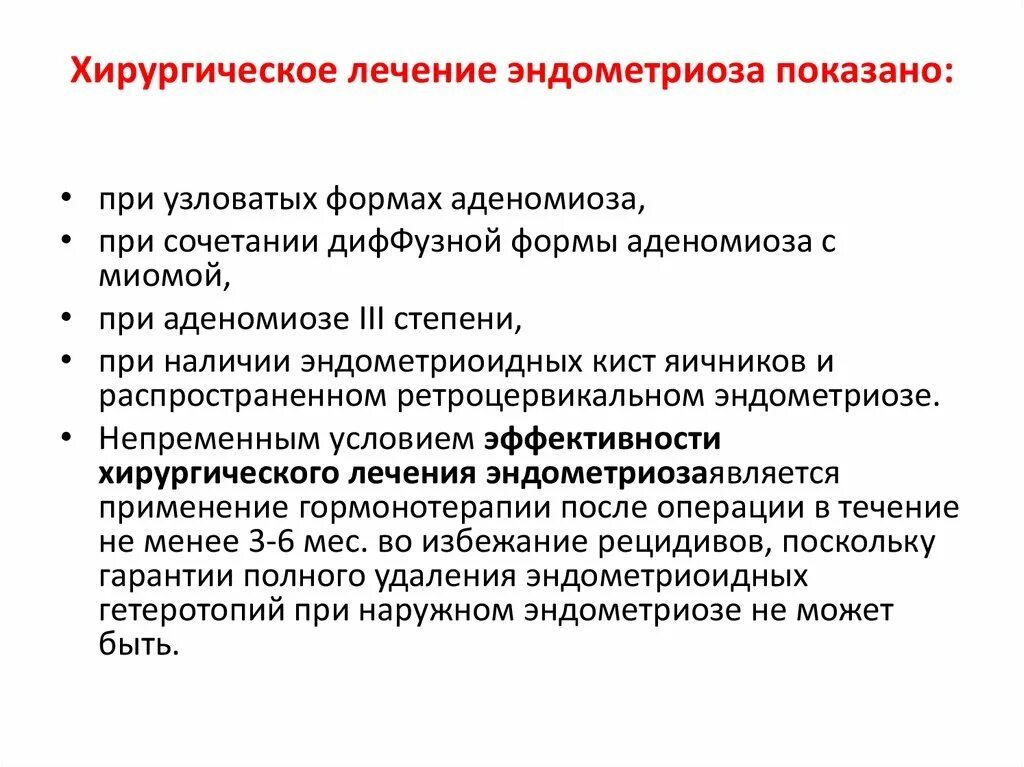 Хирургическое лечение эндометриоза показано:

• при узловатых формах аденомиоза,
• при сочетании дифФузной формы аденомиоза с миомой,
• при аденомиозе III степени,
• при наличии эндометриоидных кист яичников и распространенном ретроцервикальном эндометриозе.
• Непременным условием эффективности хирургического лечения эндометриозаявляется применение гормонотерапии после операции в течение не менее 3-6 мес. во избежание рецидивов, поскольку гарантии полного удаления эндометриоидных гетеротопий при наружном эндометриозе не может быть.